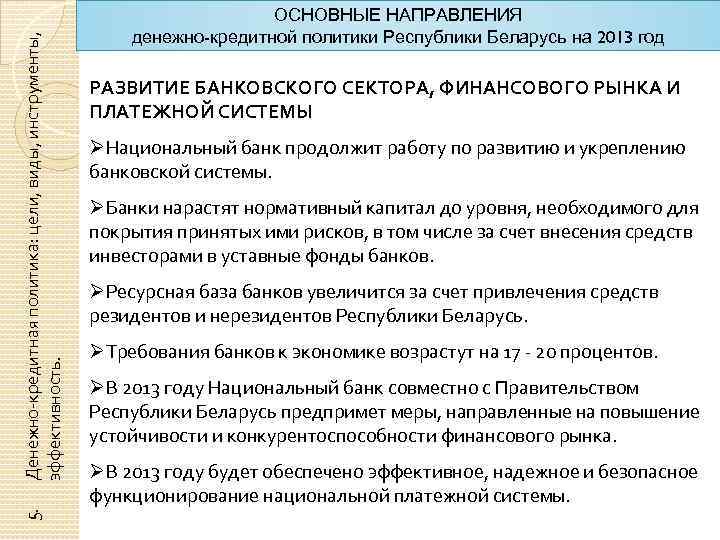 5. Денежно-кредитная политика: цели, виды, инструменты, эффективность.

ОСНОВНЫЕ НАПРАВЛЕНИЯ
денежно-кредитной политики Республики Беларусь на 2013 год

РАЗВИТИЕ БАНКОВСКОГО СЕКТОРА, ФИНАНСОВОГО РЫНКА И ПЛАТЕЖНОЙ СИСТЕМЫ

➢Национальный банк продолжит работу по развитию и укреплению банковской системы.

➢Банки нарастят нормативный капитал до уровня, необходимого для покрытия принятых ими рисков, в том числе за счет внесения средств инвесторами в уставные фонды банков.

➢Ресурсная база банков увеличится за счет привлечения средств резидентов и нерезидентов Республики Беларусь.

➢Требования банков к экономике возрастут на 17 - 20 процентов.

➢В 2013 году Национальный банк совместно с Правительством Республики Беларусь предпримет меры, направленные на повышение устойчивости и конкурентоспособности финансового рынка.

➢В 2013 году будет обеспечено эффективное, надежное и безопасное функционирование национальной платежной системы.